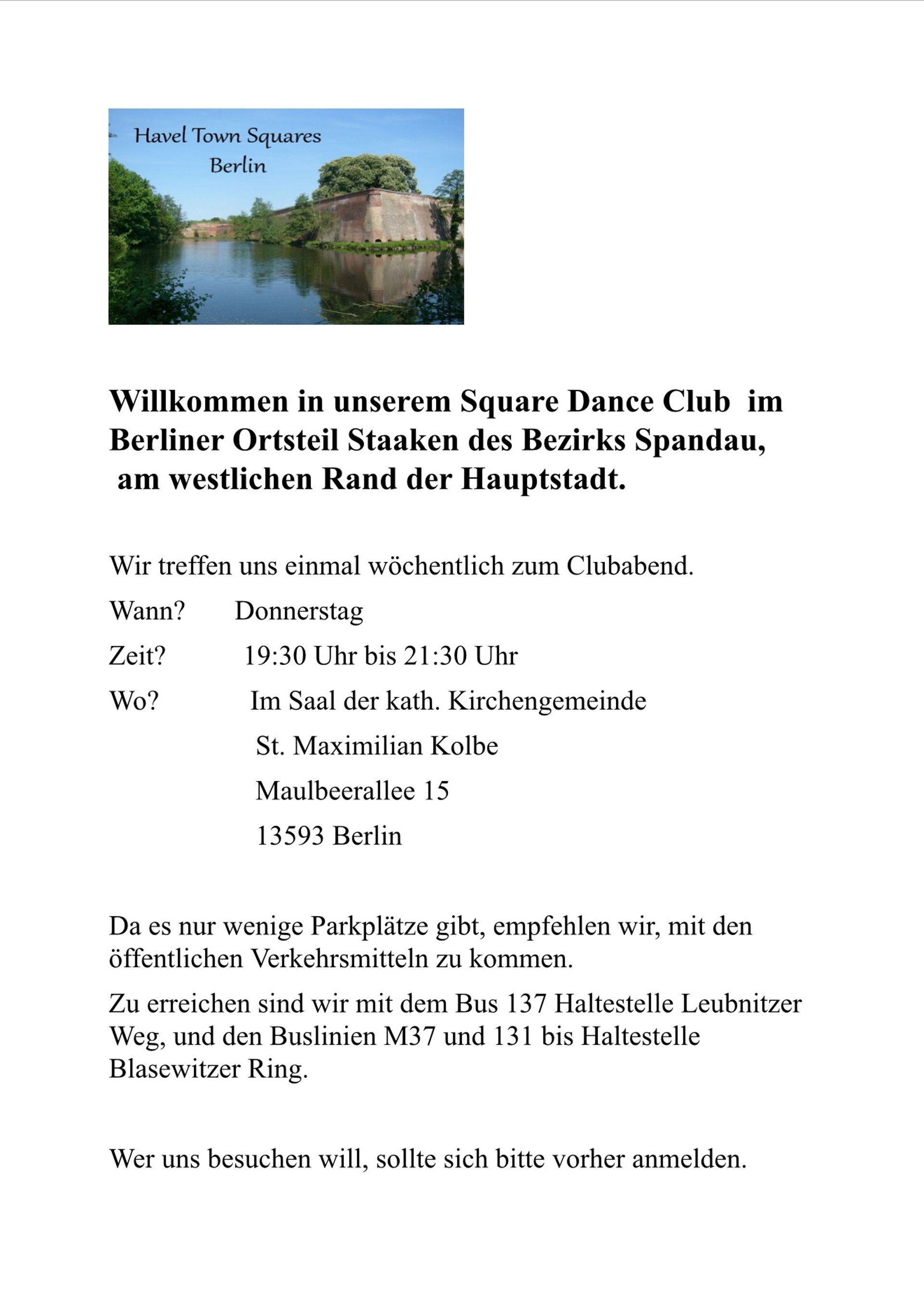 Havel Town Squares
Berlin

Willkommen in unserem Square Dance Club im Berliner Ortsteil Staaken des Bezirks Spandau, am westlichen Rand der Hauptstadt.

Wir treffen uns einmal wöchentlich zum Clubabend.

Wann? Donnerstag

Zeit? 19:30 Uhr bis 21:30 Uhr

Wo? Im Saal der kath. Kirchengemeinde

St. Maximilian Kolbe

Maulbeerallee 15

13593 Berlin

Da es nur wenige Parkplätze gibt, empfehlen wir, mit den öffentlichen Verkehrsmitteln zu kommen.

Zu erreichen sind wir mit dem Bus 137 Haltestelle Leubnitzer Weg, und den Buslinien M37 und 131 bis Haltestelle Blasewitzer Ring.

Wer uns besuchen will, sollte sich bitte vorher anmelden.